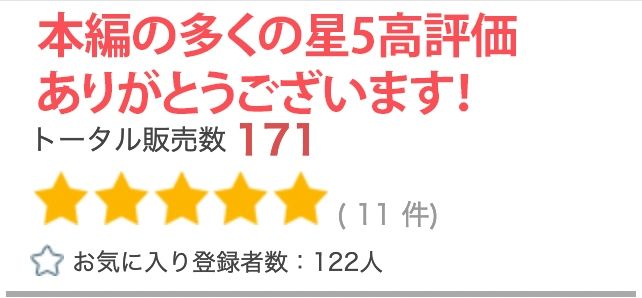 本編の多くの星5高評価
ありがとうございます!

トータル販売数 171

( 11 件)

お気に入り登録者数：122人